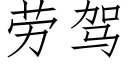 劳驾